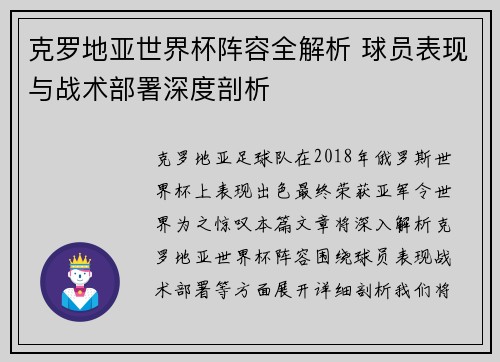 克罗地亚世界杯阵容全解析 球员表现与战术部署深度剖析

克罗地亚足球队在2018年俄罗斯世界杯上表现出色最终荣获亚军令世界为之惊叹本篇文章将深入解析克罗地亚世界杯阵容围绕球员表现战术部署等方面展开详细剖析我们将